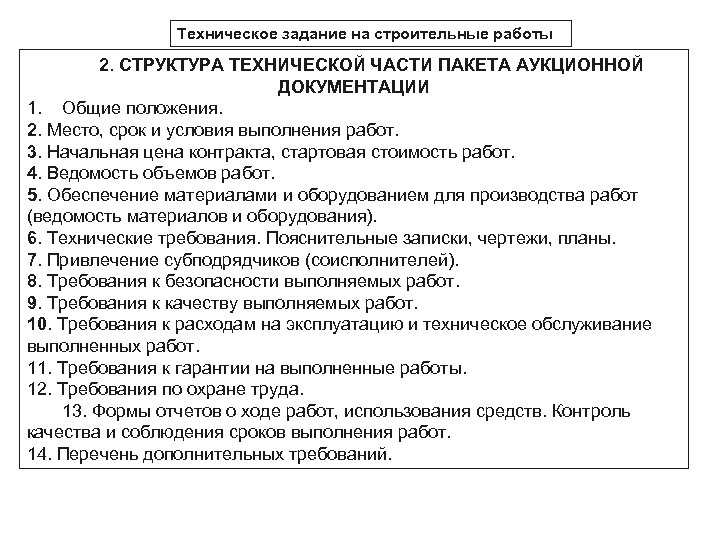 Техническое задание на строительные работы

2. СТРУКТУРА ТЕХНИЧЕСКОЙ ЧАСТИ ПАКЕТА АУКЦИОННОЙ ДОКУМЕНТАЦИИ

1. Общие положения.
2. Место, срок и условия выполнения работ.
3. Начальная цена контракта, стартовая стоимость работ.
4. Ведомость объемов работ.
5. Обеспечение материалами и оборудованием для производства работ (ведомость материалов и оборудования).
6. Технические требования. Пояснительные записки, чертежи, планы.
7. Привлечение субподрядчиков (соисполнителей).
8. Требования к безопасности выполняемых работ.
9. Требования к качеству выполняемых работ.
10. Требования к расходам на эксплуатацию и техническое обслуживание выполненных работ.
11. Требования к гарантии на выполненные работы.
12. Требования по охране труда.
13. Формы отчетов о ходе работ, использования средств. Контроль качества и соблюдения сроков выполнения работ.
14. Перечень дополнительных требований.